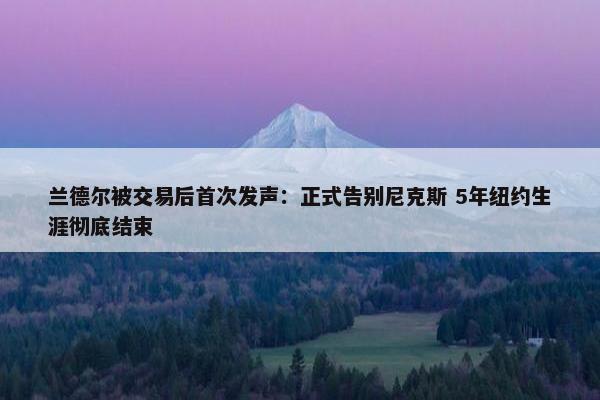 兰德尔被交易后首次发声：正式告别尼克斯 5年纽约生涯彻底结束